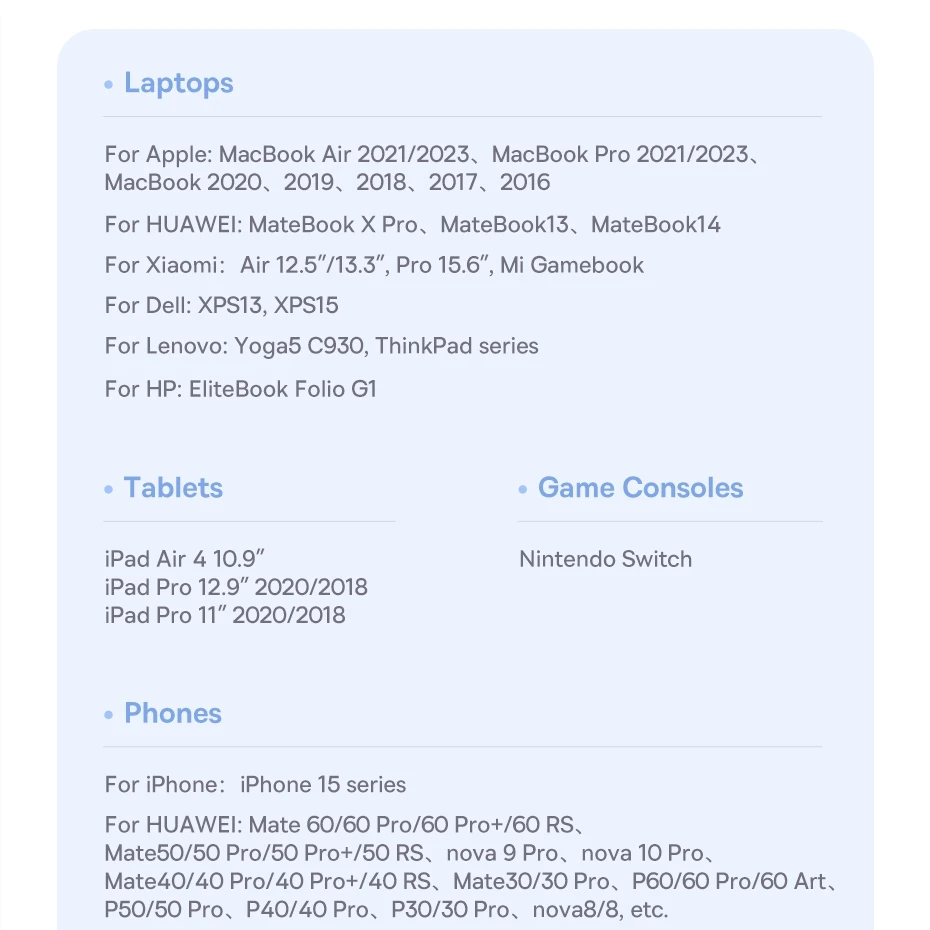 • Laptops

For Apple: MacBook Air 2021/2023、MacBook Pro 2021/2023、MacBook 2020、2019、2018、2017、2016

For HUAWEI: MateBook X Pro、MateBook13、MateBook14

For Xiaomi: Air 12.5"/13.3", Pro 15.6", Mi Gamebook

For Dell: XPS13, XPS15

For Lenovo: Yoga5 C930, ThinkPad series

For HP: EliteBook Folio G1

• Tablets

iPad Air 4 10.9"
iPad Pro 12.9" 2020/2018
iPad Pro 11" 2020/2018

• Game Consoles

Nintendo Switch

• Phones

For iPhone: iPhone 15 series

For HUAWEI: Mate 60/60 Pro/60 Pro+/60 RS、Mate50/50 Pro/50 Pro+/50 RS、nova 9 Pro、nova 10 Pro、Mate40/40 Pro/40 Pro+/40 RS、Mate30/30 Pro、P60/60 Pro/60 Art、P50/50 Pro、P40/40 Pro、P30/30 Pro、nova8/8, etc.